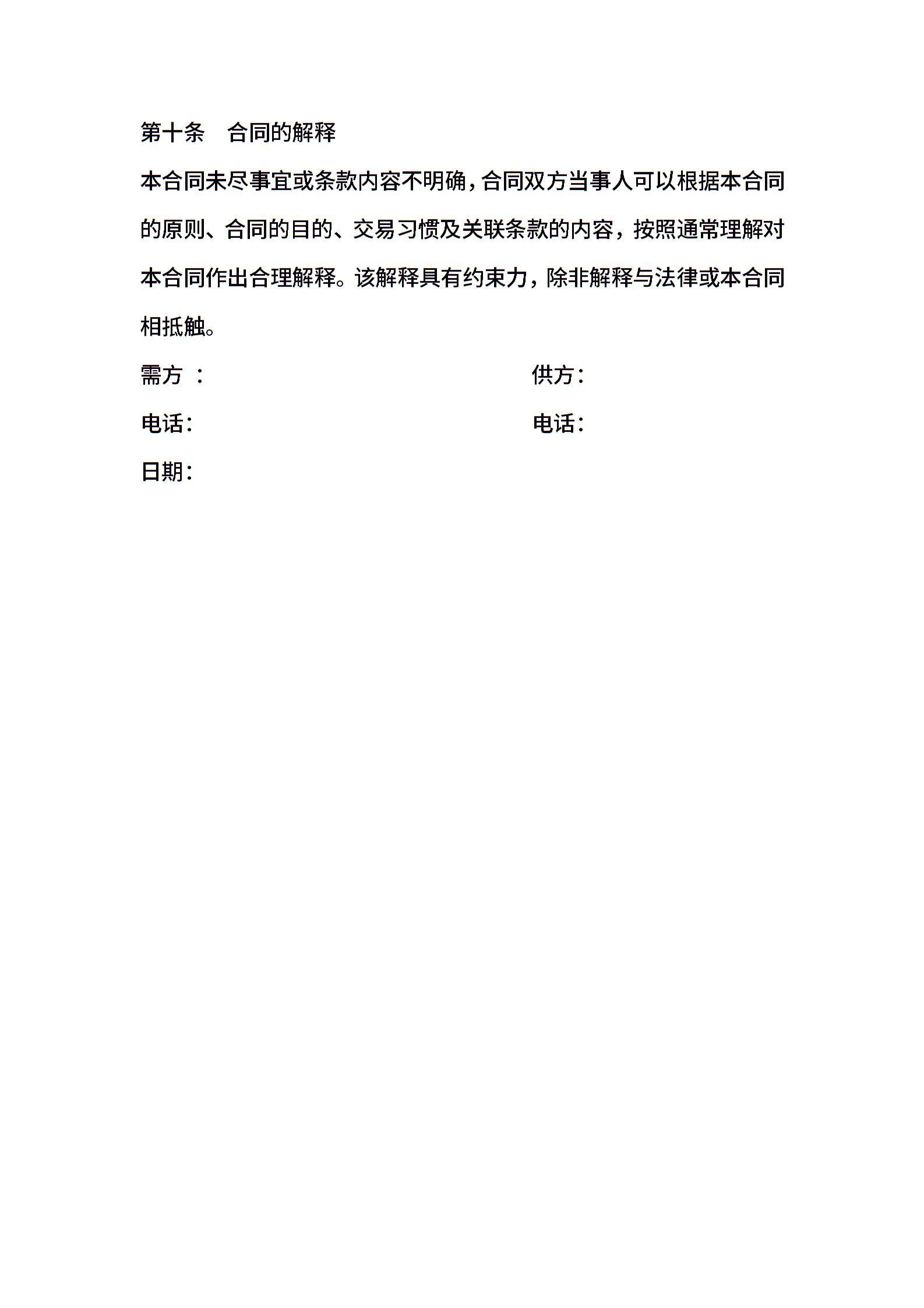 第十条　合同的解释

本合同未尽事宜或条款内容不明确，合同双方当事人可以根据本合同的原则、合同的目的、交易习惯及关联条款的内容，按照通常理解对本合同作出合理解释。该解释具有约束力，除非解释与法律或本合同相抵触。

需方　：

供方：

电话：

电话：

日期：